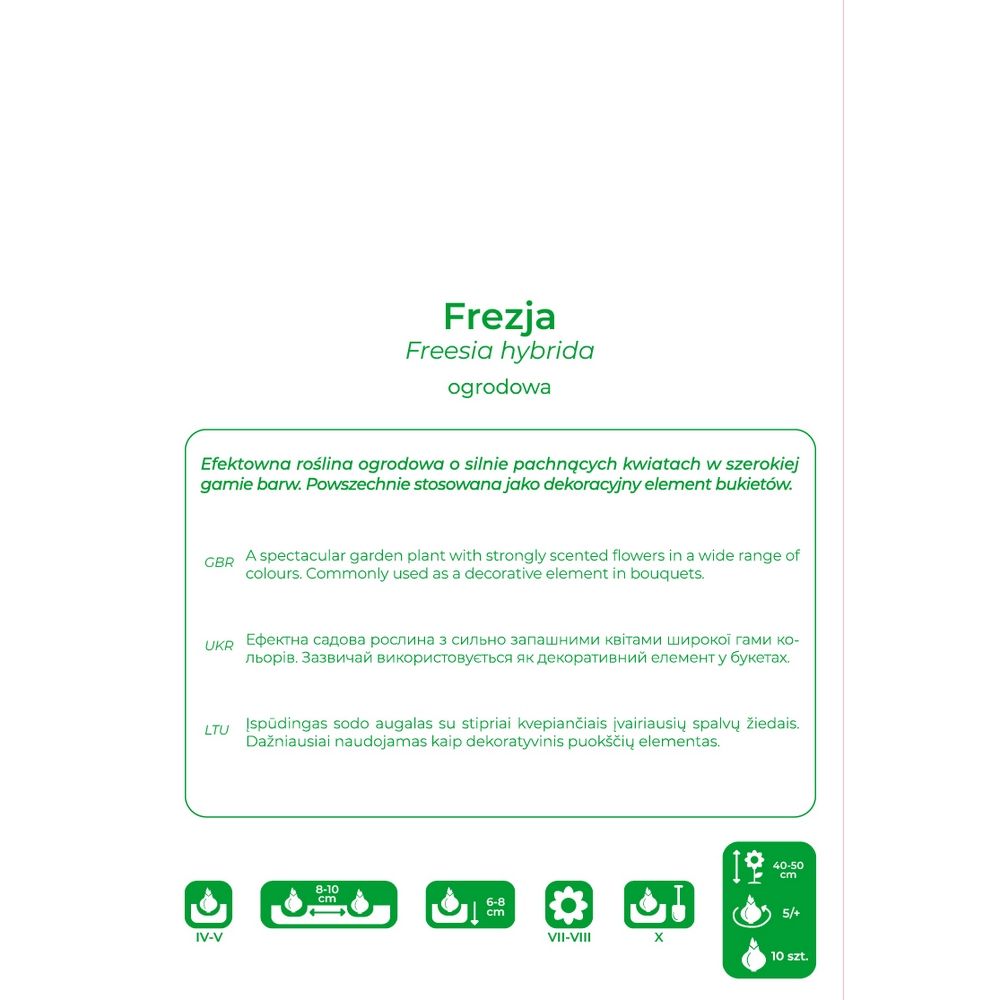 Frezja
Freesia hybrida
ogrodowa

Efektowna roślina ogrodowa o silnie pachnących kwiatach w szerokiej gamie barw. Powszechnie stosowana jako dekoracyjny element bukietów.

GBR A spectacular garden plant with strongly scented flowers in a wide range of colours. Commonly used as a decorative element in bouquets.

UKR Ефектна садова рослина з сильно запашними квітами широкої гами кольорів. Зазвичай використовується як декоративний елемент у букетах.

LTU Įspūdingas sodo augalas su stipriai kvepiančiais įvairiausių spalvų žiedais. Dažniausiai naudojamas kaip dekoratyvinis puokščių elementas.

IV-V

8-10 cm

6-8 cm

VII-VIII

X

40-50 cm

5/+

10 szt.